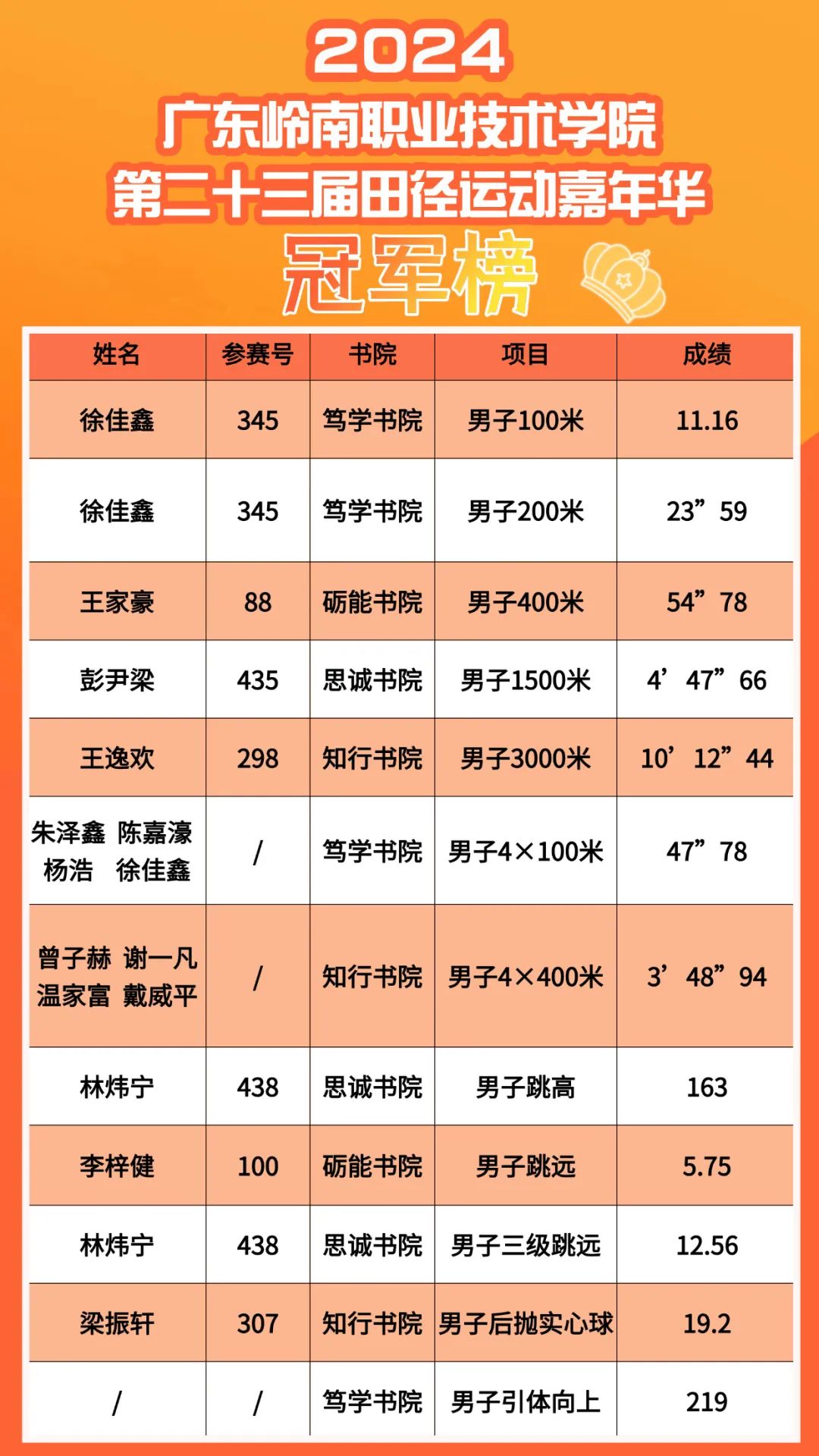 2024
广东岭南职业技术学院
第二十三届田径运动嘉年华
冠军榜

| 姓名 | 参赛号 | 书院 | 项目 | 成绩 |
|---|---|---|---|---|
| 徐佳鑫 | 345 | 笃学书院 | 男子100米 | 11.16 |
| 徐佳鑫 | 345 | 笃学书院 | 男子200米 | 23”59 |
| 王家豪 | 88 | 砺能书院 | 男子400米 | 54”78 |
| 彭尹梁 | 435 | 思诚书院 | 男子1500米 | 4’47”66 |
| 王逸欢 | 298 | 知行书院 | 男子3000米 | 10’12”44 |
| 朱泽鑫 陈嘉濠 杨浩 徐佳鑫 | / | 笃学书院 | 男子4×100米 | 47”78 |
| 曾子赫 谢一凡 温家富 戴威平 | / | 知行书院 | 男子4×400米 | 3’48”94 |
| 林炜宁 | 438 | 思诚书院 | 男子跳高 | 163 |
| 李梓健 | 100 | 砺能书院 | 男子跳远 | 5.75 |
| 林炜宁 | 438 | 思诚书院 | 男子三级跳远 | 12.56 |
| 梁振轩 | 307 | 知行书院 | 男子后抛实心球 | 19.2 |
| / | / | 笃学书院 | 男子引体向上 | 219 |